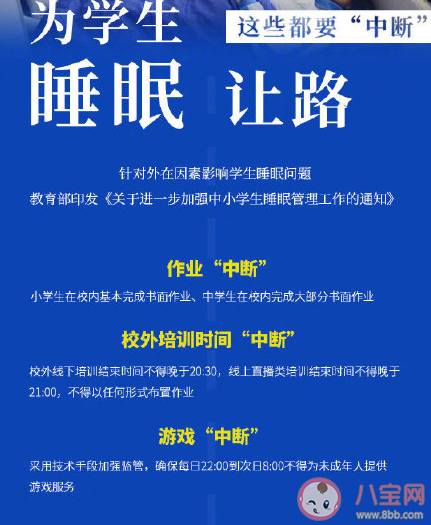 为学生

这些都要“中断”

睡眠 让路

针对外在因素影响学生睡眠问题

教育部印发《关于进一步加强中小学生睡眠管理工作的通知》

作业“中断”

小学生在校内基本完成书面作业、中学生在校内完成大部分书面作业

校外培训时间“中断”

校外线下培训结束时间不得晚于20:30，线上直播类培训结束时间不得晚于21:00，不得以任何形式布置作业

游戏“中断”

采用技术手段加强监管，确保每日22:00到次日8:00不得为未成年人提供游戏服务

八宝网
www.8bb.com